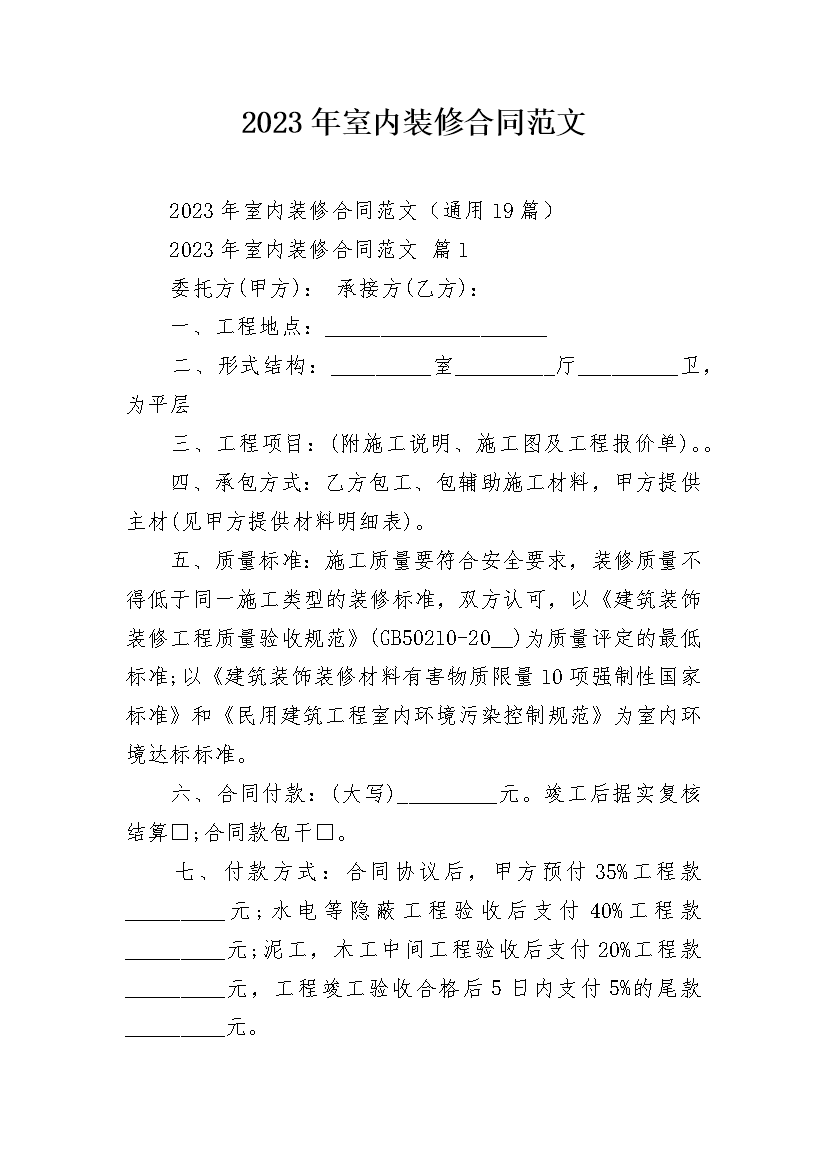 2023年室内装修合同范文

2023年室内装修合同范文（通用19篇）

2023年室内装修合同范文 篇1

委托方(甲方)： 承接方(乙方)：

一、工程地点：______________________

二、形式结构：__________室__________厅__________卫，为平层

三、工程项目：(附施工说明、施工图及工程报价单)。。

四、承包方式：乙方包工、包辅助施工材料，甲方提供主材(见甲方提供材料明细表)。

五、质量标准：施工质量要符合安全要求，装修质量不得低于同一施工类型的装修标准，双方认可，以《建筑装饰装修工程质量验收规范》(GB50210-20__)为质量评定的最低标准;以《建筑装饰装修材料有害物质限量10项强制性国家标准》和《民用建筑工程室内环境污染控制规范》为室内环境达标标准。

六、合同付款：(大写)__________元。竣工后据实复核结算□;合同款包干□。

七、付款方式：合同协议后，甲方预付35%工程款__________元;水电等隐蔽工程验收后支付40%工程款__________元;泥工，木工中间工程验收后支付20%工程款__________元，工程竣工验收合格后5日内支付5%的尾款__________元。